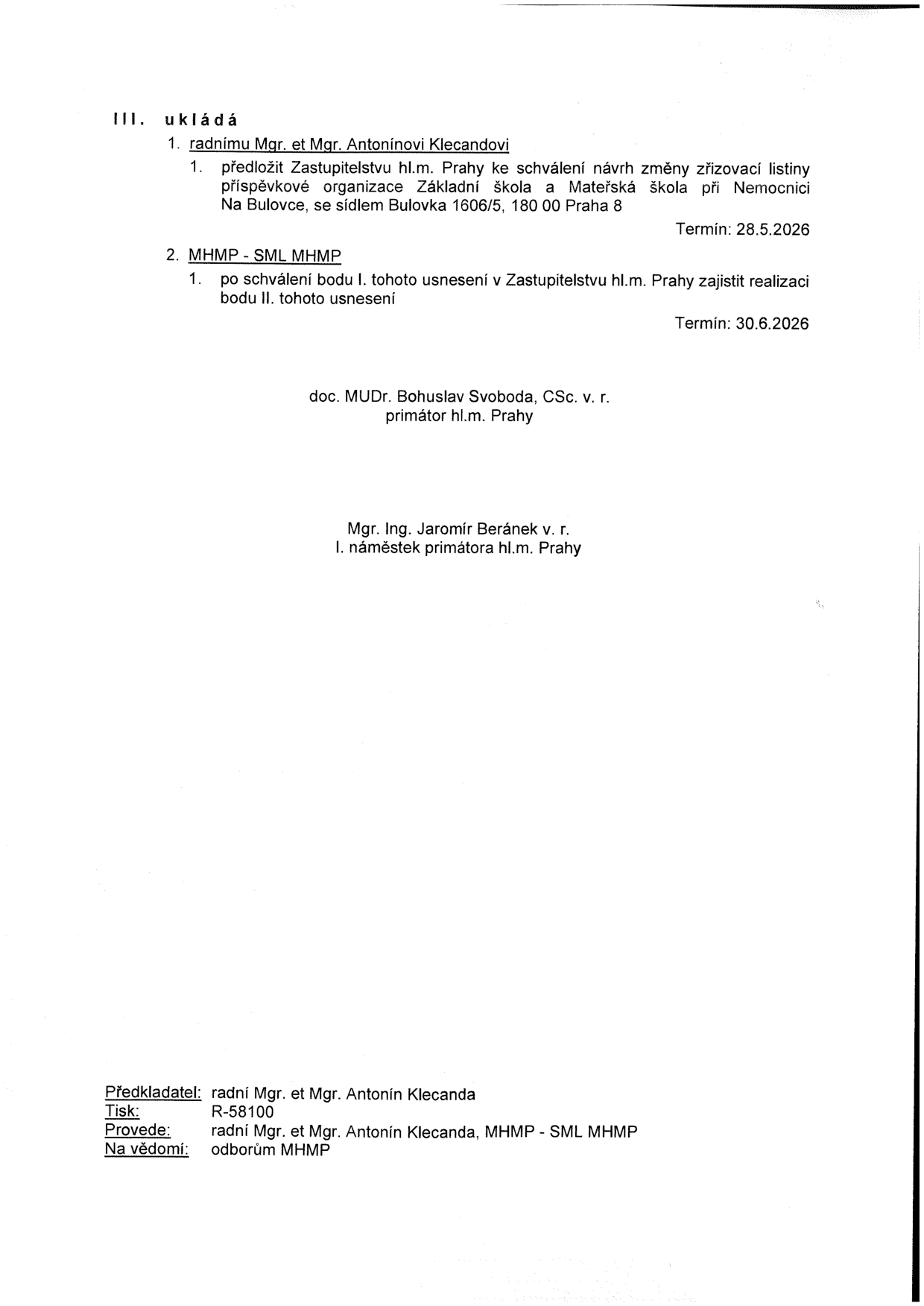 III. ukládá

1. radnímu Mgr. et Mgr. Antonínovi Klecandovi

1. předložit Zastupitelstvu hl.m. Prahy ke schválení návrh změny zřizovací listiny příspěvkové organizace Základní škola a Mateřská škola při Nemocnici Na Bulovce, se sídlem Bulovka 1606/5, 180 00 Praha 8

Termín: 28.5.2026

2. MHMP - SML MHMP

1. po schválení bodu I. tohoto usnesení v Zastupitelstvu hl.m. Prahy zajistit realizaci bodu II. tohoto usnesení

Termín: 30.6.2026

doc. MUDr. Bohuslav Svoboda, CSc. v. r.
primátor hl.m. Prahy

Mgr. Ing. Jaromír Beránek v. r.
I. náměstek primátora hl.m. Prahy

Předkladatel: radní Mgr. et Mgr. Antonín Klecanda
Tisk: R-58100
Provede: radní Mgr. et Mgr. Antonín Klecanda, MHMP - SML MHMP
Na vědomí: odborům MHMP